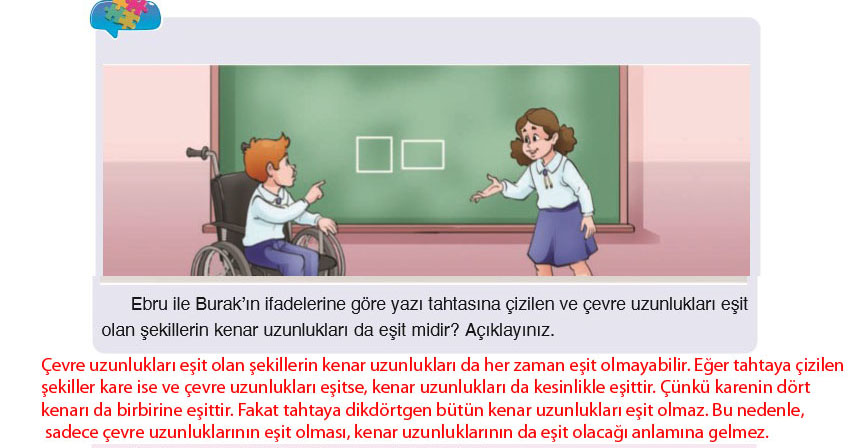 Ebru ile Burak'ın ifadelerine göre yazı tahtasına çizilen ve çevre uzunlukları eşit olan şekillerin kenar uzunlukları da eşit midir? Açıklayınız.

Çevre uzunlukları eşit olan şekillerin kenar uzunlukları da her zaman eşit olmayabilir. Eğer tahtaya çizilen şekiller kare ise ve çevre uzunlukları eşitse, kenar uzunlukları da kesinlikle eşittir. Çünkü karenin dört kenarı da birbirine eşittir. Fakat tahtaya dikdörtgen bütün kenar uzunlukları eşit olmaz. Bu nedenle, sadece çevre uzunluklarının eşit olması, kenar uzunluklarının da eşit olacağı anlamına gelmez.